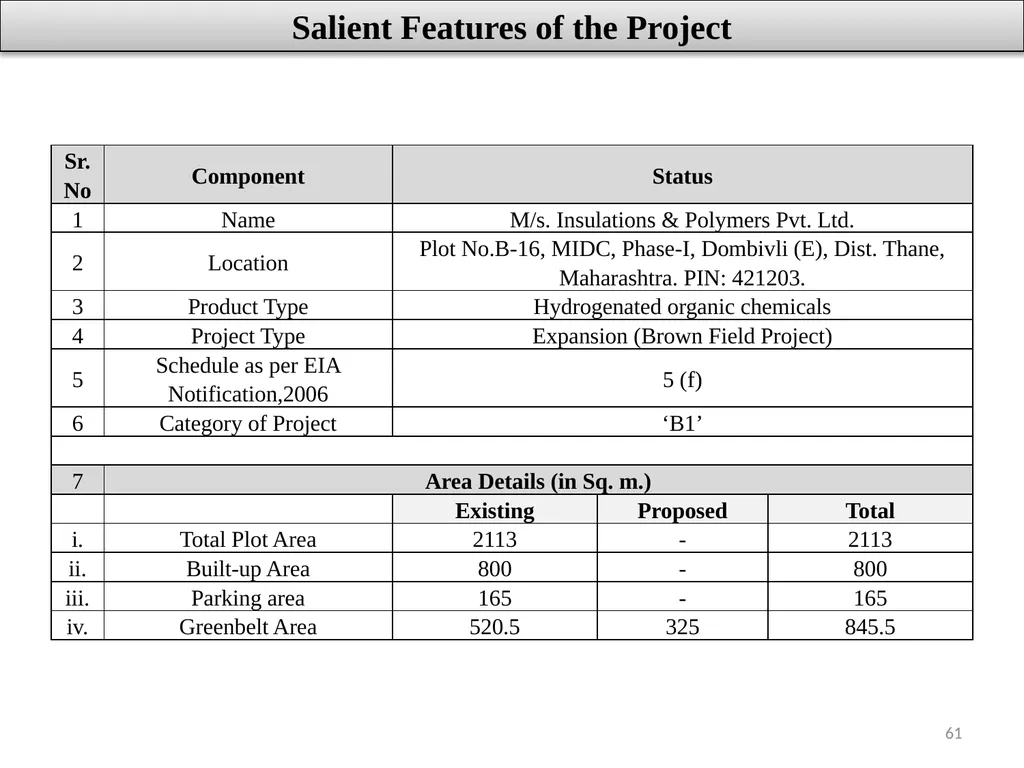 Salient Features of the Project

| Sr. No | Component | Status | | |
|---|---|---|---|---|
| 1 | Name | M/s. Insulations & Polymers Pvt. Ltd. | | |
| 2 | Location | Plot No.B-16, MIDC, Phase-I, Dombivli (E), Dist. Thane, Maharashtra. PIN: 421203. | | |
| 3 | Product Type | Hydrogenated organic chemicals | | |
| 4 | Project Type | Expansion (Brown Field Project) | | |
| 5 | Schedule as per EIA Notification,2006 | 5 (f) | | |
| 6 | Category of Project | ‘B1’ | | |
| | | | | |
| 7 | Area Details (in Sq. m.) | | | |
| | | Existing | Proposed | Total |
| i. | Total Plot Area | 2113 | - | 2113 |
| ii. | Built-up Area | 800 | - | 800 |
| iii. | Parking area | 165 | - | 165 |
| iv. | Greenbelt Area | 520.5 | 325 | 845.5 |

61